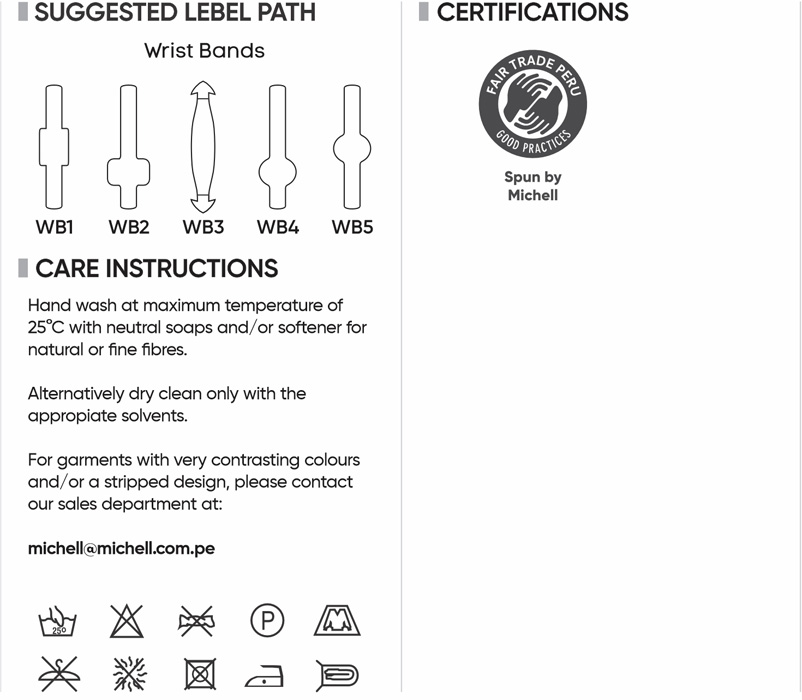 SUGGESTED LEBEL PATH

Wrist Bands

WB1 WB2 WB3 WB4 WB5

CARE INSTRUCTIONS

Hand wash at maximum temperature of 25°C with neutral soaps and/or softener for natural or fine fibres.

Alternatively dry clean only with the appropiate solvents.

For garments with very contrasting colours and/or a stripped design, please contact our sales department at:

michell@michell.com.pe

25°

P

CERTIFICATIONS

FAIR TRADE PERU
GOOD PRACTICES

Spun by Michell